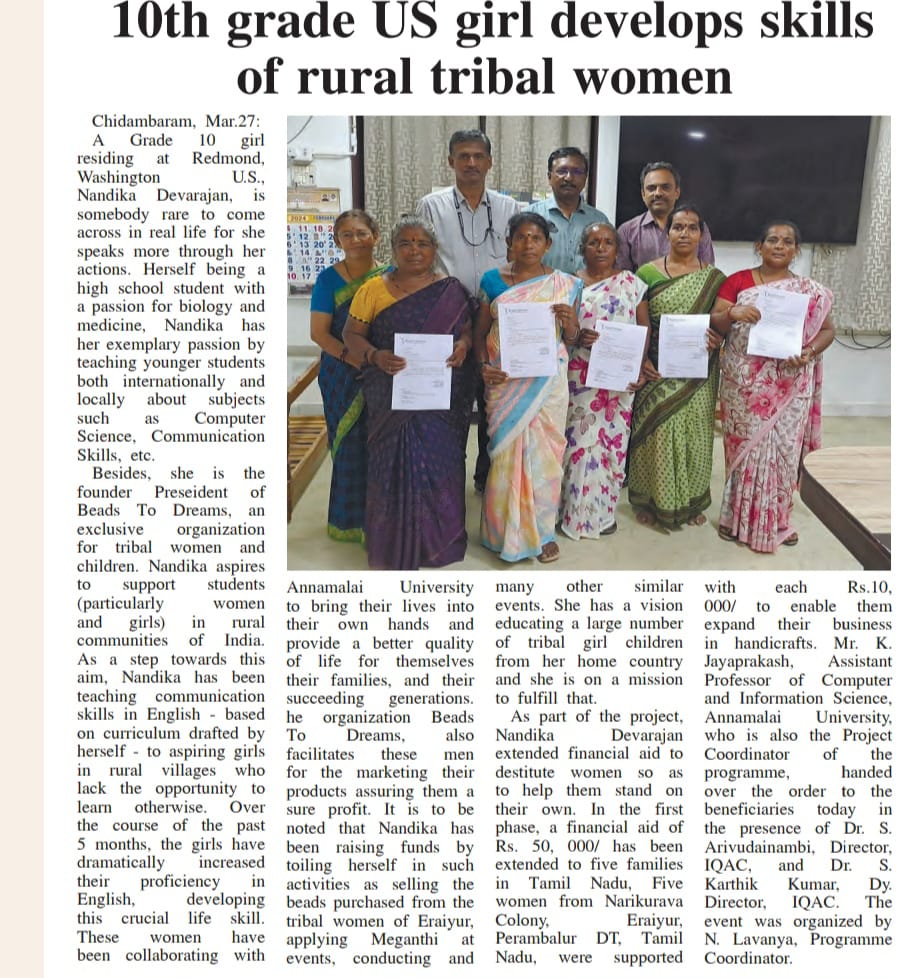 10th grade US girl develops skills of rural tribal women

Chidambaram, Mar.27: A Grade 10 girl residing at Redmond, Washington U.S., Nandika Devarajan, is somebody rare to come across in real life for she speaks more through her actions. Herself being a high school student with a passion for biology and medicine, Nandika has her exemplary passion by teaching younger students both internationally and locally about subjects such as Computer Science, Communication Skills, etc.

Besides, she is the founder Preseident of Beads To Dreams, an exclusive organization for tribal women and children. Nandika aspires to support students (particularly women and girls) in rural communities of India. As a step towards this aim, Nandika has been teaching communication skills in English - based on curriculum drafted by herself - to aspiring girls in rural villages who lack the opportunity to learn otherwise. Over the course of the past 5 months, the girls have dramatically increased their proficiency in English, developing this crucial life skill. These women have been collaborating with Annamalai University to bring their lives into their own hands and provide a better quality of life for themselves their families, and their succeeding generations. he organization Beads To Dreams, also facilitates these men for the marketing their products assuring them a sure profit. It is to be noted that Nandika has been raising funds by toiling herself in such activities as selling the beads purchased from the tribal women of Eraiyur, applying Meganthi at events, conducting and many other similar events. She has a vision educating a large number of tribal girl children from her home country and she is on a mission to fulfill that.

As part of the project, Nandika Devarajan extended financial aid to destitute women so as to help them stand on their own. In the first phase, a financial aid of Rs. 50, 000/ has been extended to five families in Tamil Nadu, Five women from Narikurava Colony, Eraiyur, Perambalur DT, Tamil Nadu, were supported with each Rs.10, 000/ to enable them expand their business in handicrafts. Mr. K. Jayaprakash, Assistant Professor of Computer and Information Science, Annamalai University, who is also the Project Coordinator of the programme, handed over the order to the beneficiaries today in the presence of Dr. S. Arivudainambi, Director, IQAC, and Dr. S. Karthik Kumar, Dy. Director, IQAC. The event was organized by N. Lavanya, Programme Coordinator.